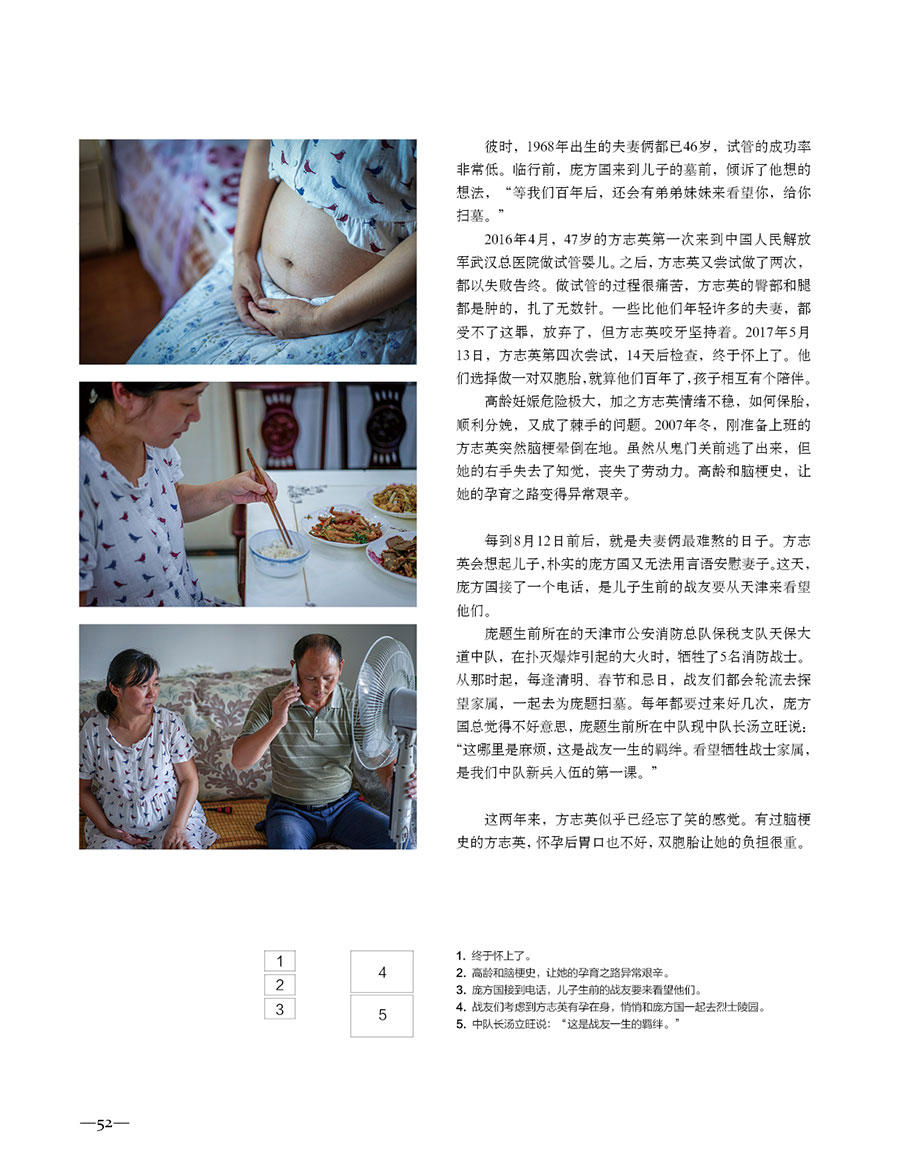 彼时，1968年出生的夫妻俩都已46岁，试管的成功率非常低。临行前，庞方国来到儿子的墓前，倾诉了他想的想法，“等我们百年后，还会有弟弟妹妹来看望你，给你扫墓。”

2016年4月，47岁的方志英第一次来到中国人民解放军武汉总医院做试管婴儿。之后，方志英又尝试做了两次，都以失败告终。做试管的过程很痛苦，方志英的臀部和腿都是肿的，扎了无数针。一些比他们年轻许多的夫妻，都受不了这罪，放弃了，但方志英咬牙坚持着。2017年5月13日，方志英第四次尝试，14天后检查，终于怀上了。他们选择做一对双胞胎，就算他们百年了，孩子相互有个陪伴。

高龄妊娠危险极大，加之方志英情绪不稳，如何保胎，顺利分娩，又成了棘手的问题。2007年冬，刚准备上班的方志英突然脑梗晕倒在地。虽然从鬼门关前逃了出来，但她的右手失去了知觉，丧失了劳动力。高龄和脑梗史，让她的孕育之路变得异常艰辛。

每到8月12日前后，就是夫妻俩最难熬的日子。方志英会想起儿子，朴实的庞方国又无法用言语安慰妻子。这天，庞方国接了一个电话，是儿子生前的战友要从天津来看望他们。

庞题生前所在的天津市公安消防总队保税支队天保大道中队，在扑灭爆炸引起的大火时，牺牲了5名消防战士。从那时起，每逢清明、春节和忌日，战友们都会轮流去探望家属，一起去为庞题扫墓。每年都要过来好几次，庞方国总觉得不好意思，庞题生前所在中队现中队长汤立旺说：“这哪里是麻烦，这是战友一生的羁绊。看望牺牲战士家属，是我们中队新兵入伍的第一课。”

这两年来，方志英似乎已经忘了笑的感觉。有过脑梗史的方志英，怀孕后胃口也不好，双胞胎让她的负担很重。

1
2
3
4
5

1. 终于怀上了。
2. 高龄和脑梗史，让她的孕育之路异常艰辛。
3. 庞方国接到电话，儿子生前的战友要来看望他们。
4. 战友们考虑到方志英有孕在身，悄悄和庞方国一起去烈士陵园。
5. 中队长汤立旺说：“这是战友一生的羁绊。”

—52—